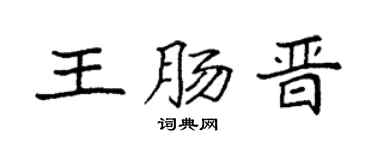 王肠晋

词典网